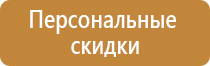 Персональные скидки